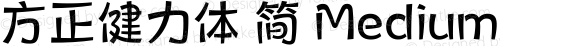 方正健力体 简 Medium